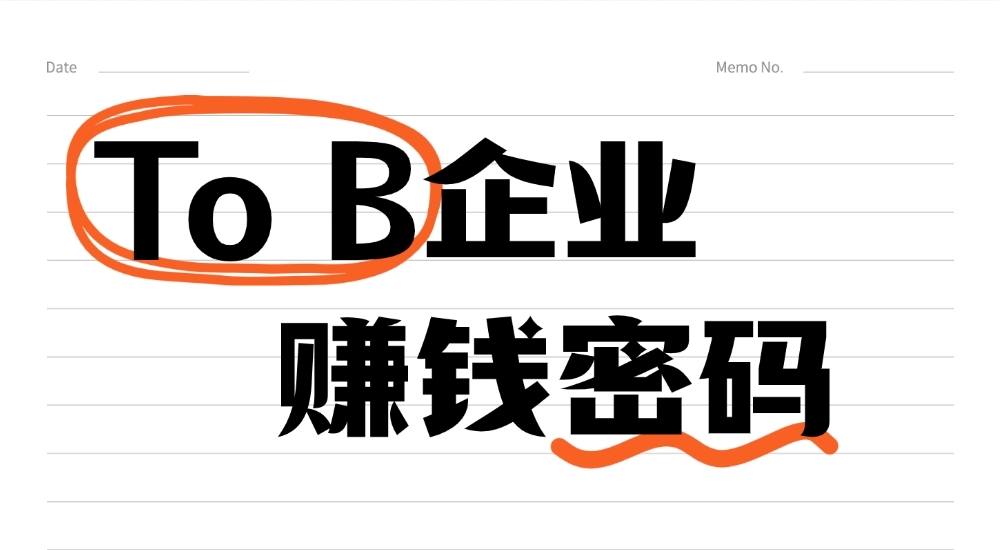 Date

Memo No.

To B企业

赚钱密码